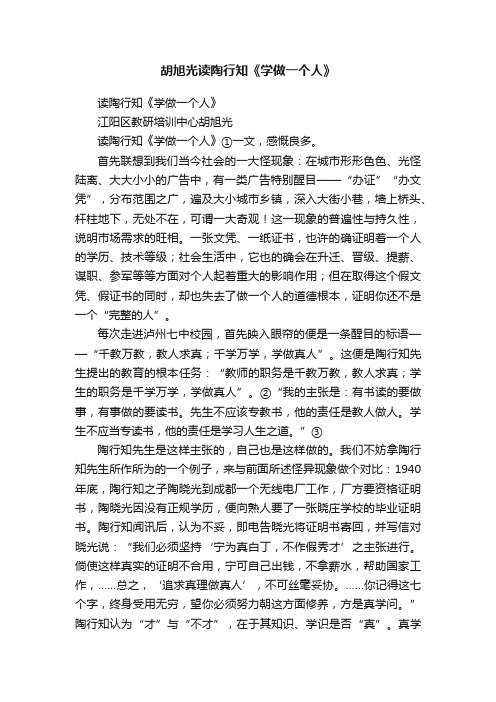 胡旭光读陶行知《学做一个人》

读陶行知《学做一个人》

江阳区教研培训中心胡旭光

读陶行知《学做一个人》①一文，感慨良多。

首先联想到我们当今社会的一大怪现象：在城市形形色色、光怪陆离、大大小小的广告中，有一类广告特别醒目——“办证”“办文凭”，分布范围之广，遍及大小城市乡镇，深入大街小巷，墙上桥头、杆柱地下，无处不在，可谓一大奇观！这一现象的普遍性与持久性，说明市场需求的旺相。一张文凭、一纸证书，也许的确证明着一个人的学历、技术等级；社会生活中，它也的确会在升迁、晋级、提薪、谋职、参军等等方面对个人起着重大的影响作用；但在取得这个假文凭、假证书的同时，却也失去了做一个人的道德根本，证明你还不是一个“完整的人”。

每次走进泸州七中校园，首先映入眼帘的便是一条醒目的标语——“千教万教，教人求真；千学万学，学做真人”。这便是陶行知先生提出的教育的根本任务：“教师的职务是千教万教，教人求真；学生的职务是千学万学，学做真人”。②“我的主张是：有书读的要做事，有事做的要读书。先生不应该专教书，他的责任是教人做人。学生不应当专读书，他的责任是学习人生之道。”③

陶行知先生是这样主张的，自己也是这样做的。我们不妨拿陶行知先生所作所为的一个例子，来与前面所述怪异现象做个对比：1940年底，陶行知之子陶晓光到成都一个无线电厂工作，厂方要资格证明书，陶晓光因没有正规学历，便向熟人要了一张晓庄学校的毕业证明书。陶行知闻讯后，认为不妥，即电告晓光将证明书寄回，并写信对晓光说：“我们必须坚持‘宁为真白丁，不作假秀才’之主张进行。倘使这样真实的证明不合用，宁可自己出钱，不拿薪水，帮助国家工作，......总之，‘追求真理做真人’，不可丝毫妥协。......你记得这七个字，终身受用无穷，望你必须努力朝这方面修养，方是真学问。”陶行知认为“才”与“不才”，在于其知识、学识是否“真”。真学